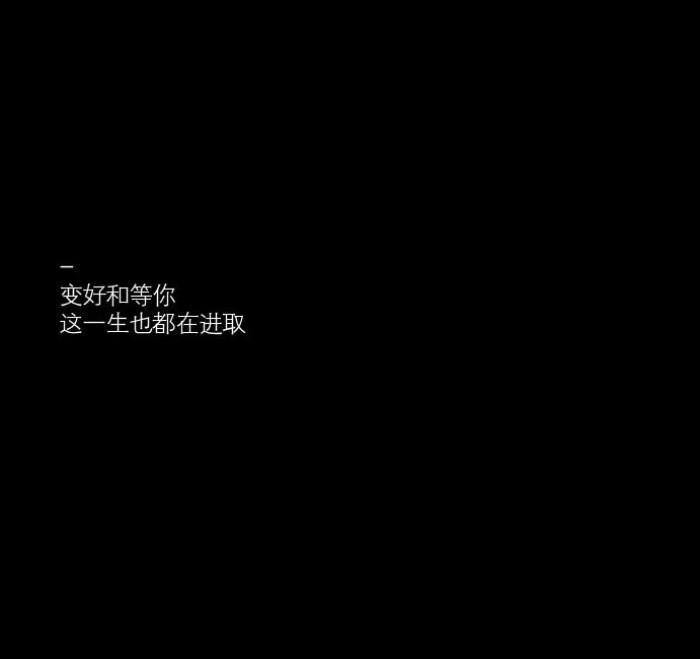 –
变好和等你
这一生也都在进取